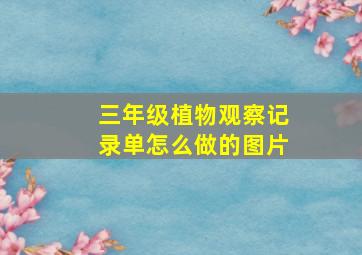 三年级植物观察记录单怎么做的图片